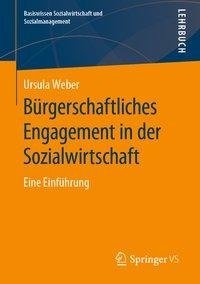 Basiswissen Sozialwirtschaft und Sozialmanagement

LEHRBUCH

Ursula Weber

Bürgerschaftliches Engagement in der Sozialwirtschaft

Eine Einführung

Springer VS